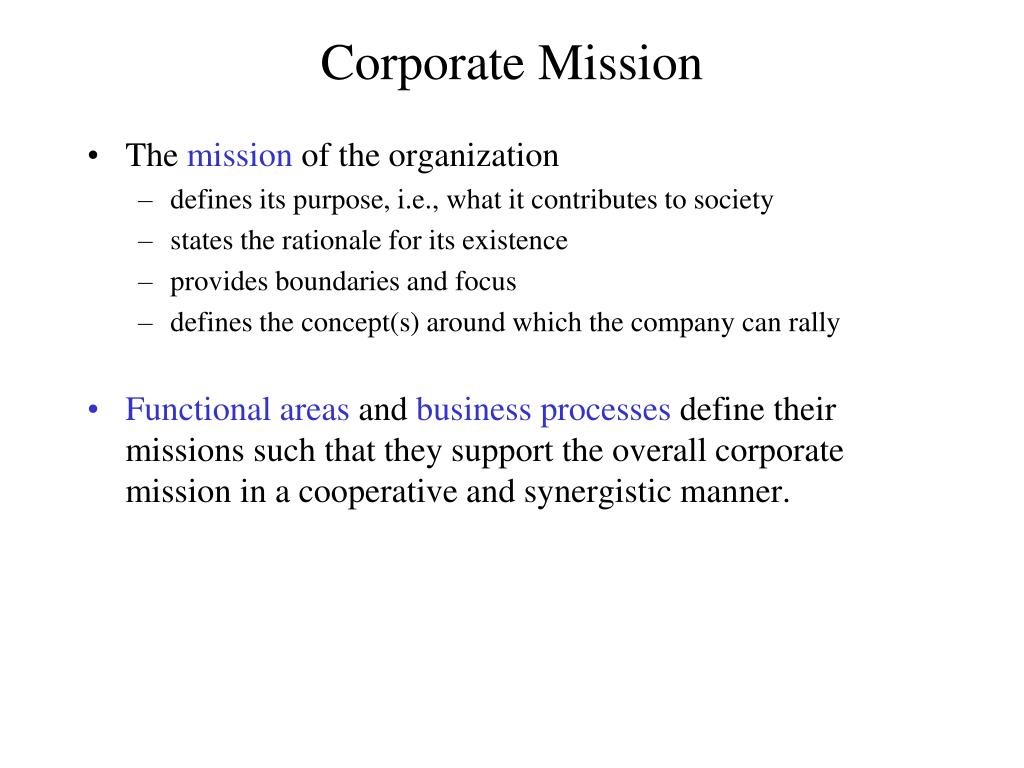 Corporate Mission

• The mission of the organization
  – defines its purpose, i.e., what it contributes to society
  – states the rationale for its existence
  – provides boundaries and focus
  – defines the concept(s) around which the company can rally

• Functional areas and business processes define their missions such that they support the overall corporate mission in a cooperative and synergistic manner.